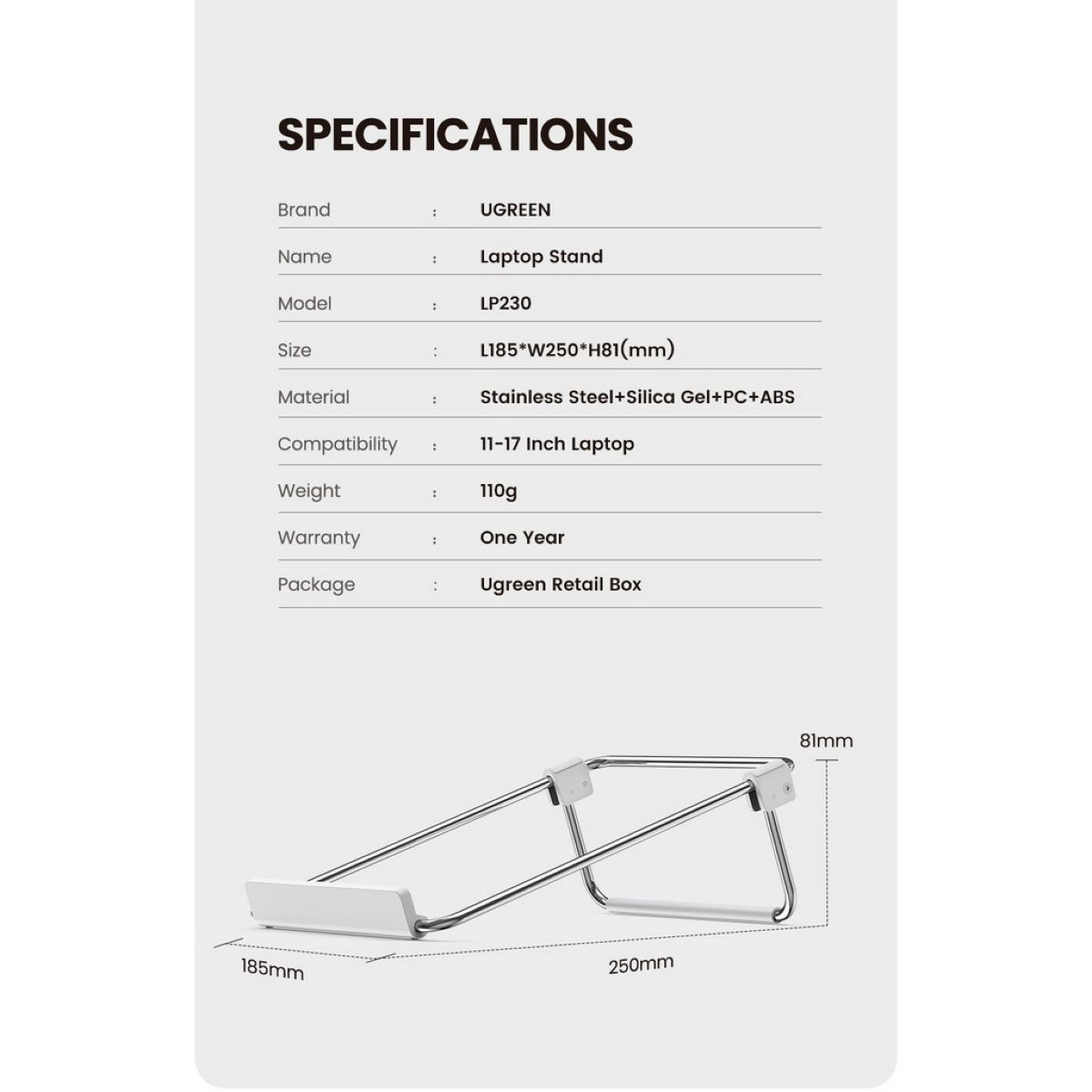 SPECIFICATIONS

| Brand | : | UGREEN |
|---|---|---|
| Name | : | Laptop Stand |
| Model | : | LP230 |
| Size | : | L185*W250*H81(mm) |
| Material | : | Stainless Steel+Silica Gel+PC+ABS |
| Compatibility | : | 11-17 Inch Laptop |
| Weight | : | 110g |
| Warranty | : | One Year |
| Package | : | Ugreen Retail Box |

81mm

185mm

250mm